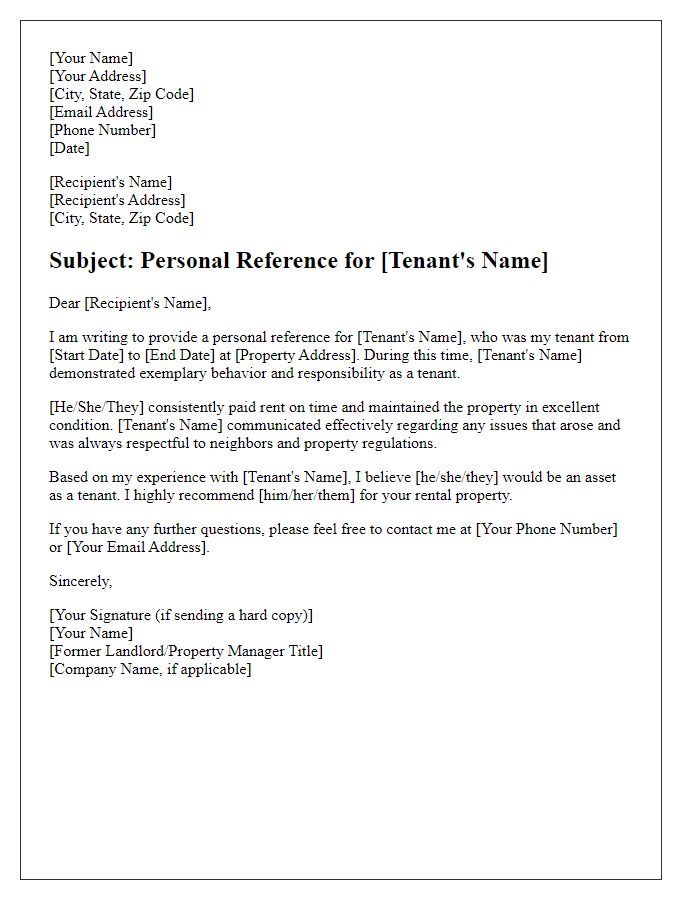 [Your Name]
[Your Address]
[City, State, Zip Code]
[Email Address]
[Phone Number]
[Date]

[Recipient's Name]
[Recipient's Address]
[City, State, Zip Code]

Subject: Personal Reference for [Tenant's Name]

Dear [Recipient's Name],

I am writing to provide a personal reference for [Tenant's Name], who was my tenant from [Start Date] to [End Date] at [Property Address]. During this time, [Tenant's Name] demonstrated exemplary behavior and responsibility as a tenant.

[He/She/They] consistently paid rent on time and maintained the property in excellent condition. [Tenant's Name] communicated effectively regarding any issues that arose and was always respectful to neighbors and property regulations.

Based on my experience with [Tenant's Name], I believe [he/she/they] would be an asset as a tenant. I highly recommend [him/her/them] for your rental property.

If you have any further questions, please feel free to contact me at [Your Phone Number] or [Your Email Address].

Sincerely,

[Your Signature (if sending a hard copy)]
[Your Name]
[Former Landlord/Property Manager Title]
[Company Name, if applicable]